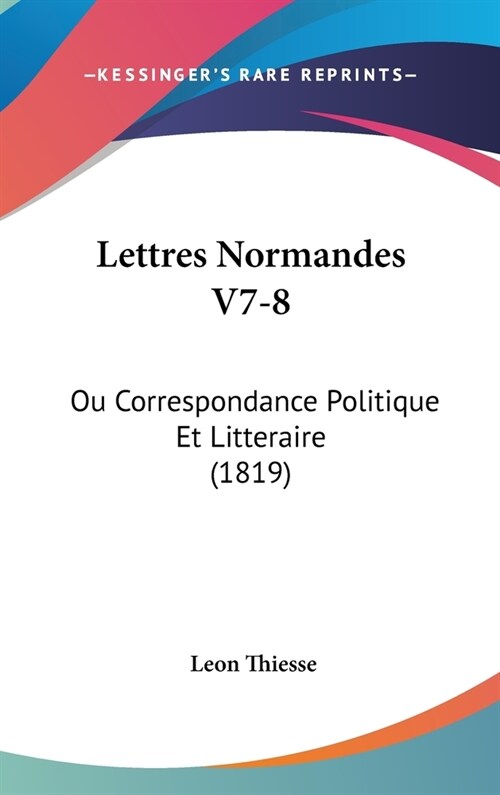 —KESSINGER'S RARE REPRINTS—

Lettres Normandes V7-8

Ou Correspondance Politique Et Litteraire (1819)

Leon Thiesse